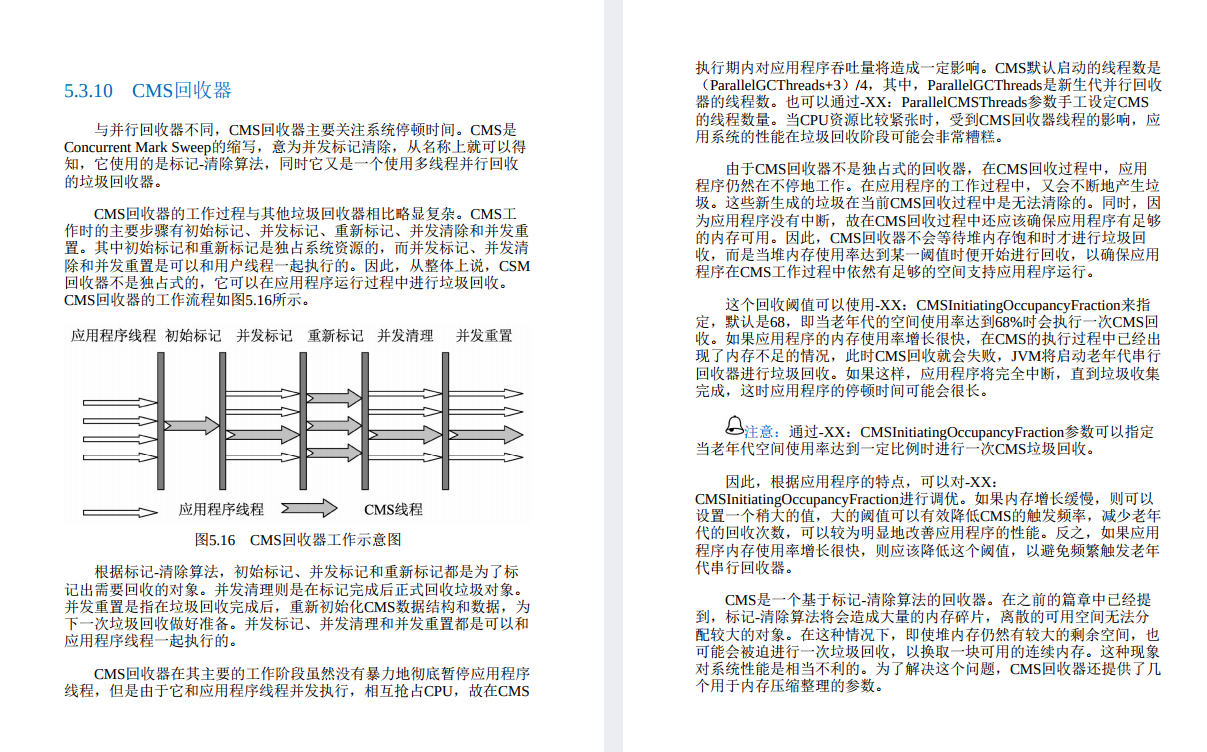 5.3.10 CMS回收器

与并行回收器不同，CMS回收器主要关注系统停顿时间。CMS是Concurrent Mark Sweep的缩写，意为并发标记清除，从名称上就可以得知，它使用的是标记-清除算法，同时它又是一个使用多线程并行回收的垃圾回收器。

CMS回收器的工作过程与其他垃圾回收器相比略显复杂。CMS工作时的主要步骤有初始标记、并发标记、重新标记、并发清除和并发重置。其中初始标记和重新标记是独占系统资源的，而并发标记、并发清除和并发重置是可以和用户线程一起执行的。因此，从整体上说，CSM回收器不是独占式的，它可以在应用程序运行过程中进行垃圾回收。CMS回收器的工作流程如图5.16所示。

应用程序线程 初始标记 并发标记 重新标记 并发清理 并发重置

应用程序线程 CMS线程

图5.16 CMS回收器工作示意图

根据标记-清除算法，初始标记、并发标记和重新标记都是为了标记出需要回收的对象。并发清理则是在标记完成后正式回收垃圾对象。并发重置是指在垃圾回收完成后，重新初始化CMS数据结构和数据，为下一次垃圾回收做好准备。并发标记、并发清理和并发重置都是可以和应用程序线程一起执行的。

CMS回收器在其主要的工作阶段虽然没有暴力地彻底暂停应用程序线程，但是由于它和应用程序线程并发执行，相互抢占CPU，故在CMS执行期内对应用程序吞吐量将造成一定影响。CMS默认启动的线程数是（ParallelGCThreads+3）/4，其中，ParallelGCThreads是新生代并行回收器的线程数。也可以通过-XX：ParallelCMSThreads参数手工设定CMS的线程数量。当CPU资源比较紧张时，受到CMS回收器线程的影响，应用系统的性能在垃圾回收阶段可能会非常糟糕。

由于CMS回收器不是独占式的回收器，在CMS回收过程中，应用程序仍然在不停地工作。在应用程序的工作过程中，又会不断地产生垃圾。这些新生成的垃圾在当前CMS回收过程中是无法清除的。同时，因为应用程序没有中断，故在CMS回收过程中还应该确保应用程序有足够的内存可用。因此，CMS回收器不会等待堆内存饱和时才进行垃圾回收，而是当堆内存使用率达到某一阈值时便开始进行回收，以确保应用程序在CMS工作过程中依然有足够的空间支持应用程序运行。

这个回收阈值可以使用-XX：CMSInitiatingOccupancyFraction来指定，默认是68，即当老年代的空间使用率达到68%时会执行一次CMS回收。如果应用程序的内存使用率增长很快，在CMS的执行过程中已经出现了内存不足的情况，此时CMS回收就会失败，JVM将启动老年代串行回收器进行垃圾回收。如果这样，应用程序将完全中断，直到垃圾收集完成，这时应用程序的停顿时间可能会很长。

注意：通过-XX：CMSInitiatingOccupancyFraction参数可以指定当老年代空间使用率达到一定比例时进行一次CMS垃圾回收。

因此，根据应用程序的特点，可以对-XX：CMSInitiatingOccupancyFraction进行调优。如果内存增长缓慢，则可以设置一个稍大的值，大的阈值可以有效降低CMS的触发频率，减少老年代的回收次数，可以较为明显地改善应用程序的性能。反之，如果应用程序内存使用率增长很快，则应该降低这个阈值，以避免频繁触发老年代串行回收器。

CMS是一个基于标记-清除算法的回收器。在之前的篇章中已经提到，标记-清除算法将会造成大量的内存碎片，离散的可用空间无法分配较大的对象。在这种情况下，即使堆内存仍然有较大的剩余空间，也可能会被迫进行一次垃圾回收，以换取一块可用的连续内存。这种现象对系统性能是相当不利的。为了解决这个问题，CMS回收器还提供了几个用于内存压缩整理的参数。